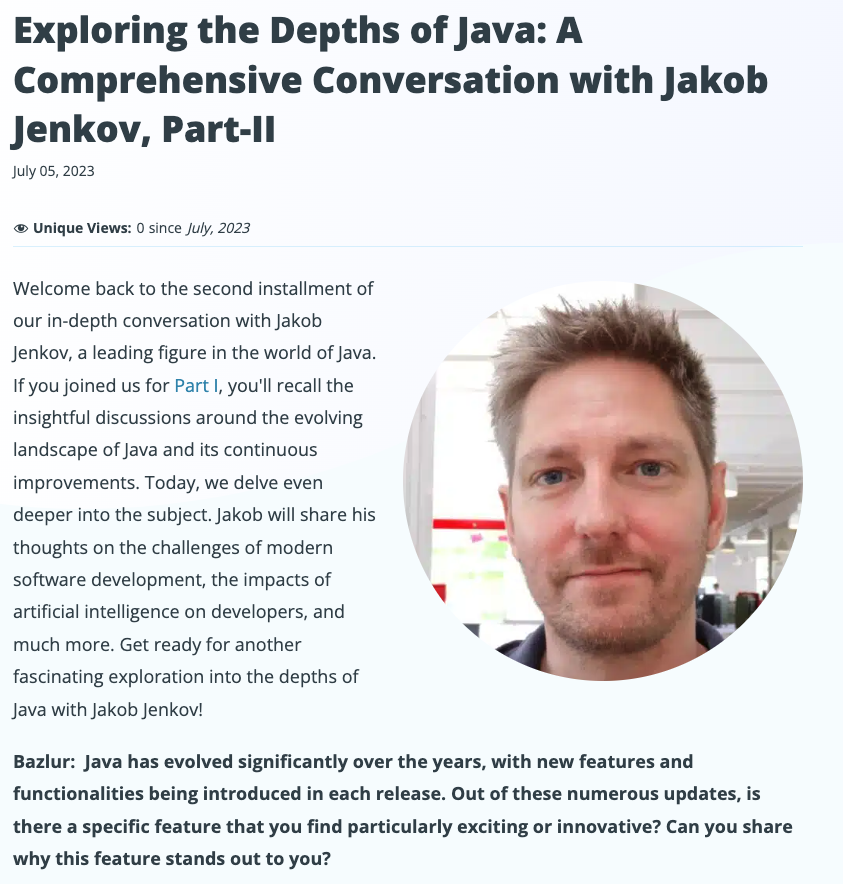 Exploring the Depths of Java: A Comprehensive Conversation with Jakob Jenkov, Part-II

July 05, 2023

Unique Views: 0 since July, 2023

Welcome back to the second installment of our in-depth conversation with Jakob Jenkov, a leading figure in the world of Java. If you joined us for Part I, you'll recall the insightful discussions around the evolving landscape of Java and its continuous improvements. Today, we delve even deeper into the subject. Jakob will share his thoughts on the challenges of modern software development, the impacts of artificial intelligence on developers, and much more. Get ready for another fascinating exploration into the depths of Java with Jakob Jenkov!

Bazlur: Java has evolved significantly over the years, with new features and functionalities being introduced in each release. Out of these numerous updates, is there a specific feature that you find particularly exciting or innovative? Can you share why this feature stands out to you?